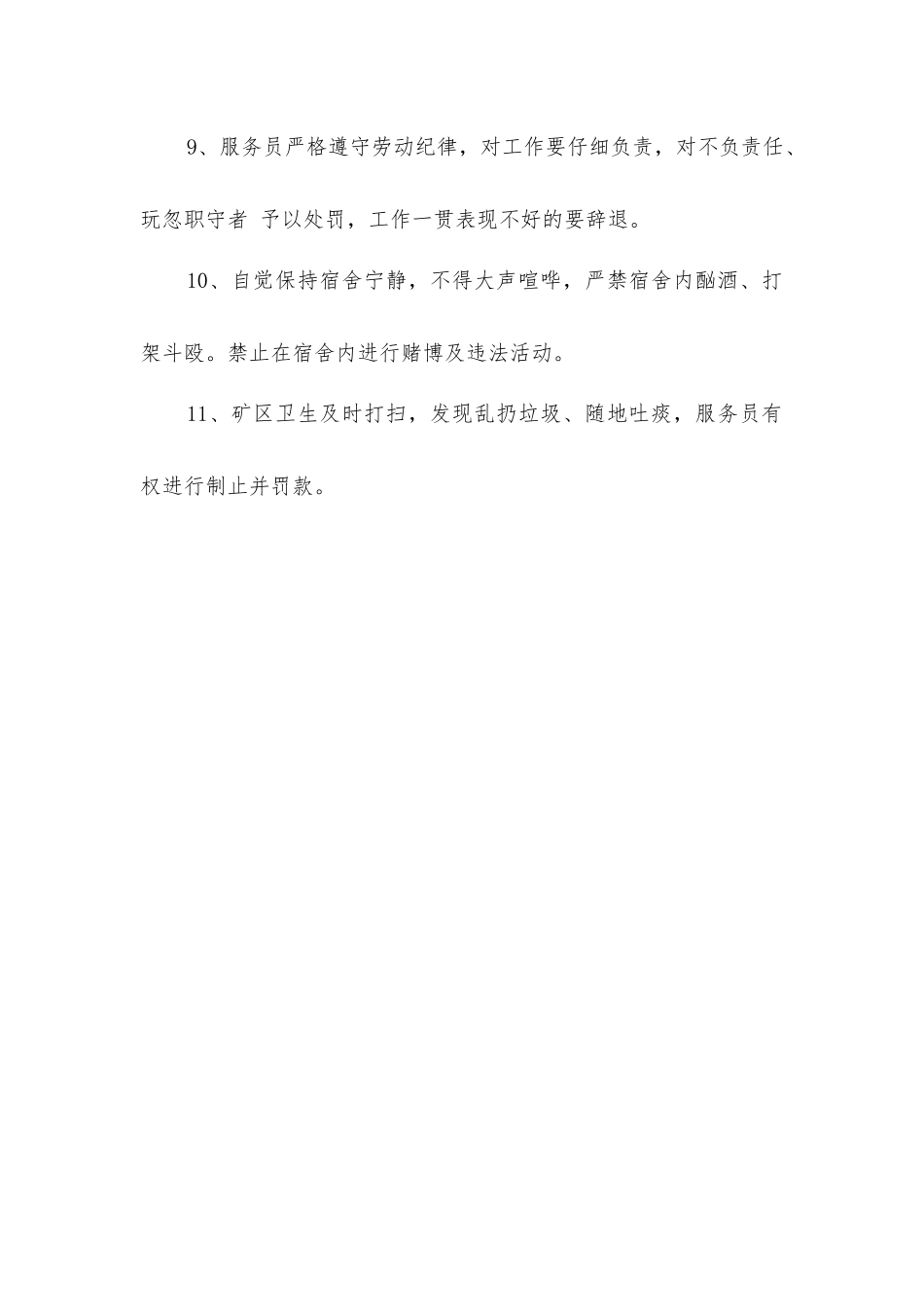 9、服务员严格遵守劳动纪律，对工作要仔细负责，对不负责任、玩忽职守者 予以处罚，工作一贯表现不好的要辞退。

10、自觉保持宿舍宁静，不得大声喧哗，严禁宿舍内酗酒、打架斗殴。禁止在宿舍内进行赌博及违法活动。

11、矿区卫生及时打扫，发现乱扔垃圾、随地吐痰，服务员有权进行制止并罚款。